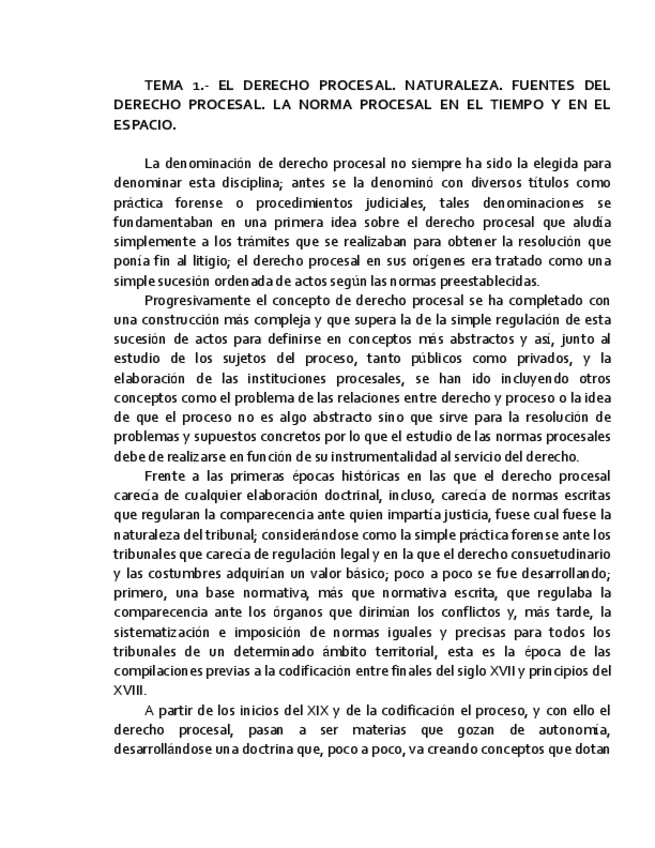 TEMA 1.- EL DERECHO PROCESAL. NATURALEZA. FUENTES DEL DERECHO PROCESAL. LA NORMA PROCESAL EN EL TIEMPO Y EN EL ESPACIO.

La denominación de derecho procesal no siempre ha sido la elegida para denominar esta disciplina; antes se la denominó con diversos títulos como práctica forense o procedimientos judiciales, tales denominaciones se fundamentaban en una primera idea sobre el derecho procesal que aludía simplemente a los trámites que se realizaban para obtener la resolución que ponía fin al litigio; el derecho procesal en sus orígenes era tratado como una simple sucesión ordenada de actos según las normas preestablecidas.

Progresivamente el concepto de derecho procesal se ha completado con una construcción más compleja y que supera la de la simple regulación de esta sucesión de actos para definirse en conceptos más abstractos y así, junto al estudio de los sujetos del proceso, tanto públicos como privados, y la elaboración de las instituciones procesales, se han ido incluyendo otros conceptos como el problema de las relaciones entre derecho y proceso o la idea de que el proceso no es algo abstracto sino que sirve para la resolución de problemas y supuestos concretos por lo que el estudio de las normas procesales debe de realizarse en función de su instrumentalidad al servicio del derecho.

Frente a las primeras épocas históricas en las que el derecho procesal carecía de cualquier elaboración doctrinal, incluso, carecía de normas escritas que regularan la comparecencia ante quien impartía justicia, fuese cual fuese la naturaleza del tribunal; considerándose como la simple práctica forense ante los tribunales que carecía de regulación legal y en la que el derecho consuetudinario y las costumbres adquirían un valor básico; poco a poco se fue desarrollando; primero, una base normativa, más que normativa escrita, que regulaba la comparecencia ante los órganos que dirimían los conflictos y, más tarde, la sistematización e imposición de normas iguales y precisas para todos los tribunales de un determinado ámbito territorial, esta es la época de las compilaciones previas a la codificación entre finales del siglo XVII y principios del XVIII.

A partir de los inicios del XIX y de la codificación el proceso, y con ello el derecho procesal, pasan a ser materias que gozan de autonomía, desarrollándose una doctrina que, poco a poco, va creando conceptos que dotan